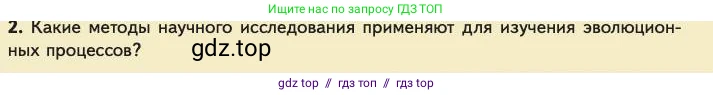 Ищите нас по запросу ГДЗ ТОП

2. Какие методы научного исследования применяют для изучения эволюционных процессов? gdz.top

gdz top // гдз топ // гдз top